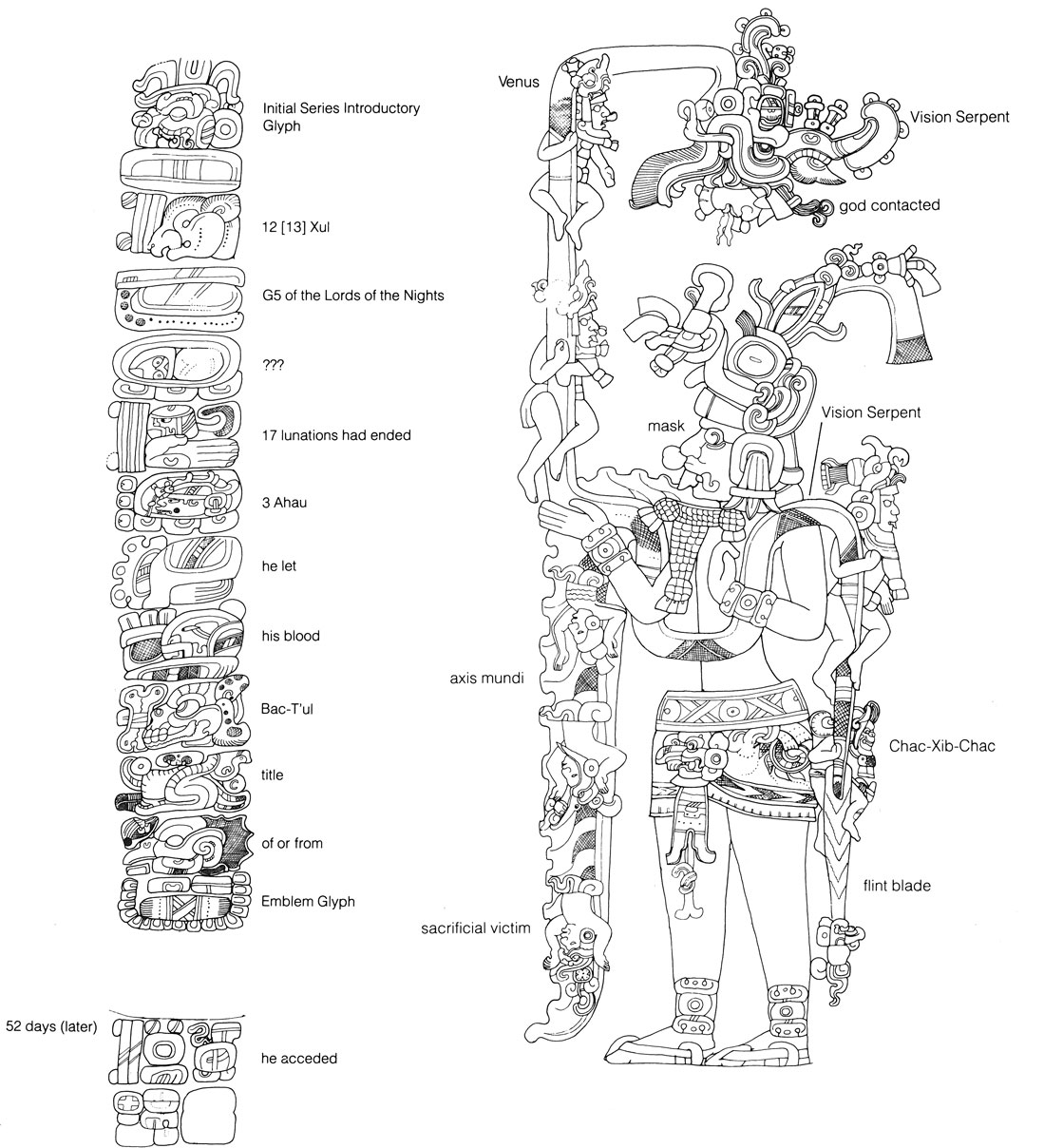 Initial Series Introductory Glyph

12 [13] Xul

G5 of the Lords of the Nights

???

17 lunations had ended

3 Ahau

he let

his blood

Bac-T'ul

title

of or from

Emblem Glyph

52 days (later)

he acceded

Venus

Vision Serpent

god contacted

mask

Vision Serpent

axis mundi

Chac-Xib-Chac

flint blade

sacrificial victim